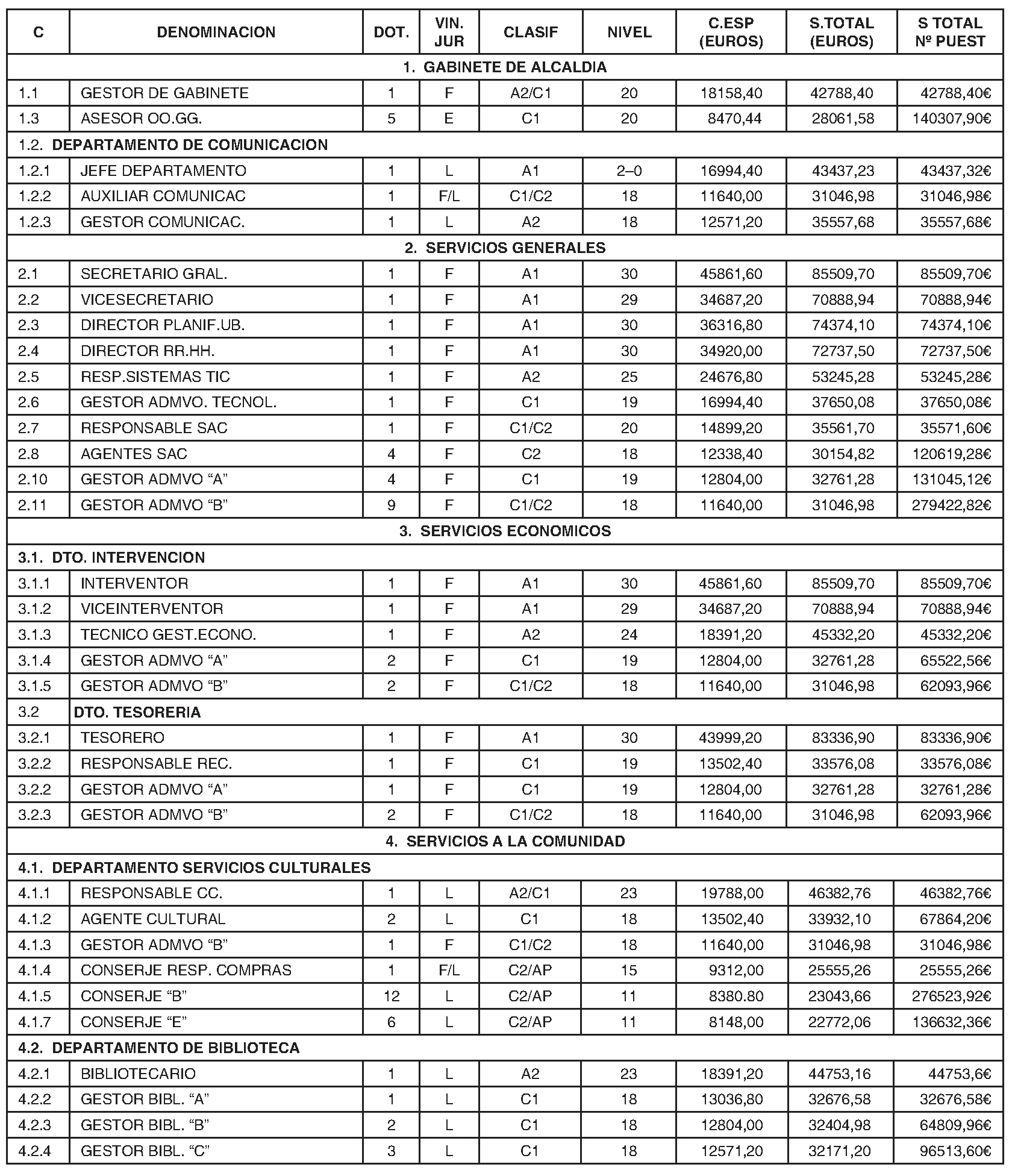 | C | DENOMINACION | DOT. | VIN. JUR | CLASIF | NIVEL | C.ESP (EUROS) | S.TOTAL (EUROS) | S TOTAL Nº PUEST |
|---|---|---|---|---|---|---|---|---|
| 1. GABINETE DE ALCALDIA | | | | | | | | |
| 1.1 | GESTOR DE GABINETE | 1 | F | A2/C1 | 20 | 18158,40 | 42788,40 | 42788,40€ |
| 1.3 | ASESOR OO.GG. | 5 | E | C1 | 20 | 8470,44 | 28061,58 | 140307,90€ |
| 1.2. DEPARTAMENTO DE COMUNICACION | | | | | | | | |
| 1.2.1 | JEFE DEPARTAMENTO | 1 | L | A1 | 2–0 | 16994,40 | 43437,23 | 43437,32€ |
| 1.2.2 | AUXILIAR COMUNICAC | 1 | F/L | C1/C2 | 18 | 11640,00 | 31046,98 | 31046,98€ |
| 1.2.3 | GESTOR COMUNICAC. | 1 | L | A2 | 18 | 12571,20 | 35557,68 | 35557,68€ |
| 2. SERVICIOS GENERALES | | | | | | | | |
| 2.1 | SECRETARIO GRAL. | 1 | F | A1 | 30 | 45861,60 | 85509,70 | 85509,70€ |
| 2.2 | VICESECRETARIO | 1 | F | A1 | 29 | 34687,20 | 70888,94 | 70888,94€ |
| 2.3 | DIRECTOR PLANIF.UB. | 1 | F | A1 | 30 | 36316,80 | 74374,10 | 74374,10€ |
| 2.4 | DIRECTOR RR.HH. | 1 | F | A1 | 30 | 34920,00 | 72737,50 | 72737,50€ |
| 2.5 | RESP.SISTEMAS TIC | 1 | F | A2 | 25 | 24676,80 | 53245,28 | 53245,28€ |
| 2.6 | GESTOR ADMVO. TECNOL. | 1 | F | C1 | 19 | 16994,40 | 37650,08 | 37650,08€ |
| 2.7 | RESPONSABLE SAC | 1 | F | C1/C2 | 20 | 14899,20 | 35561,70 | 35571,60€ |
| 2.8 | AGENTES SAC | 4 | F | C2 | 18 | 12338,40 | 30154,82 | 120619,28€ |
| 2.10 | GESTOR ADMVO "A" | 4 | F | C1 | 19 | 12804,00 | 32761,28 | 131045,12€ |
| 2.11 | GESTOR ADMVO "B" | 9 | F | C1/C2 | 18 | 11640,00 | 31046,98 | 279422,82€ |
| 3. SERVICIOS ECONOMICOS | | | | | | | | |
| 3.1. DTO. INTERVENCION | | | | | | | | |
| 3.1.1 | INTERVENTOR | 1 | F | A1 | 30 | 45861,60 | 85509,70 | 85509,70€ |
| 3.1.2 | VICEINTERVENTOR | 1 | F | A1 | 29 | 34687,20 | 70888,94 | 70888,94€ |
| 3.1.3 | TECNICO GEST.ECONO. | 1 | F | A2 | 24 | 18391,20 | 45332,20 | 45332,20€ |
| 3.1.4 | GESTOR ADMVO "A" | 2 | F | C1 | 19 | 12804,00 | 32761,28 | 65522,56€ |
| 3.1.5 | GESTOR ADMVO "B" | 2 | F | C1/C2 | 18 | 11640,00 | 31046,98 | 62093,96€ |
| 3.2 | DTO. TESORERIA | | | | | | | |
| 3.2.1 | TESORERO | 1 | F | A1 | 30 | 43999,20 | 83336,90 | 83336,90€ |
| 3.2.2 | RESPONSABLE REC. | 1 | F | C1 | 19 | 13502,40 | 33576,08 | 33576,08€ |
| 3.2.2 | GESTOR ADMVO "A" | 1 | F | C1 | 19 | 12804,00 | 32761,28 | 32761,28€ |
| 3.2.3 | GESTOR ADMVO "B" | 2 | F | C1/C2 | 18 | 11640,00 | 31046,98 | 62093,96€ |
| 4. SERVICIOS A LA COMUNIDAD | | | | | | | | |
| 4.1. DEPARTAMENTO SERVICIOS CULTURALES | | | | | | | | |
| 4.1.1 | RESPONSABLE CC. | 1 | L | A2/C1 | 23 | 19788,00 | 46382,76 | 46382,76€ |
| 4.1.2 | AGENTE CULTURAL | 2 | L | C1 | 18 | 13502,40 | 33932,10 | 67864,20€ |
| 4.1.3 | GESTOR ADMVO "B" | 1 | F | C1/C2 | 18 | 11640,00 | 31046,98 | 31046,98€ |
| 4.1.4 | CONSERJE RESP. COMPRAS | 1 | F/L | C2/AP | 15 | 9312,00 | 25555,26 | 25555,26€ |
| 4.1.5 | CONSERJE "B" | 12 | L | C2/AP | 11 | 8380.80 | 23043,66 | 276523,92€ |
| 4.1.7 | CONSERJE "E" | 6 | L | C2/AP | 11 | 8148,00 | 22772,06 | 136632,36€ |
| 4.2. DEPARTAMENTO DE BIBLIOTECA | | | | | | | | |
| 4.2.1 | BIBLIOTECARIO | 1 | L | A2 | 23 | 18391,20 | 44753,16 | 44753,6€ |
| 4.2.2 | GESTOR BIBL. "A" | 1 | L | C1 | 18 | 13036,80 | 32676,58 | 32676,58€ |
| 4.2.3 | GESTOR BIBL. "B" | 2 | L | C1 | 18 | 12804,00 | 32404,98 | 64809,96€ |
| 4.2.4 | GESTOR BIBL. "C" | 3 | L | C1 | 18 | 12571,20 | 32171,20 | 96513,60€ |